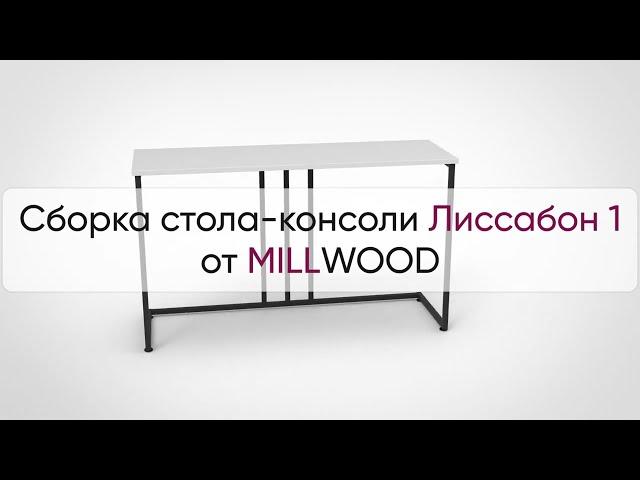 Сборка стола-консоли Лиссабон 1 от MILLWOOD